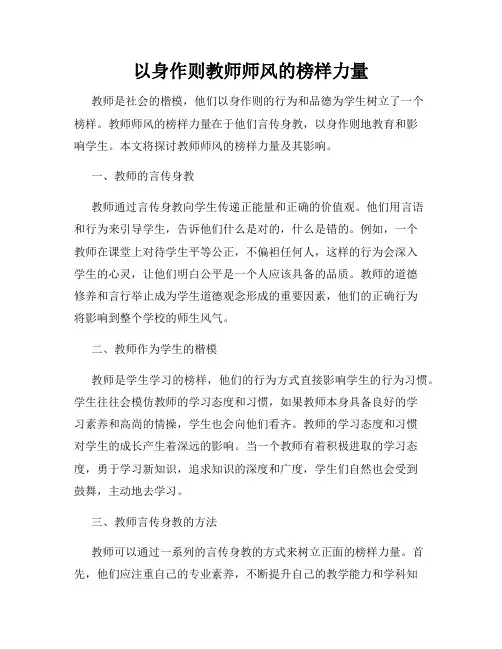 以身作则教师师风的榜样力量

教师是社会的楷模，他们以身作则的行为和品德为学生树立了一个榜样。教师师风的榜样力量在于他们言传身教，以身作则地教育和影响学生。本文将探讨教师师风的榜样力量及其影响。

一、教师的言传身教

教师通过言传身教向学生传递正能量和正确的价值观。他们用言语和行为来引导学生，告诉他们什么是对的，什么是错的。例如，一个教师在课堂上对待学生平等公正，不偏袒任何人，这样的行为会深入学生的心灵，让他们明白公平是一个人应该具备的品质。教师的道德修养和言行举止成为学生道德观念形成的重要因素，他们的正确行为将影响到整个学校的师生风气。

二、教师作为学生的楷模

教师是学生学习的榜样，他们的行为方式直接影响学生的行为习惯。学生往往会模仿教师的学习态度和习惯，如果教师本身具备良好的学习素养和高尚的情操，学生也会向他们看齐。教师的学习态度和习惯对学生的成长产生着深远的影响。当一个教师有着积极进取的学习态度，勇于学习新知识，追求知识的深度和广度，学生们自然也会受到鼓舞，主动地去学习。

三、教师言传身教的方法

教师可以通过一系列的言传身教的方式来树立正面的榜样力量。首先，他们应注重自己的专业素养，不断提升自己的教学能力和学科知